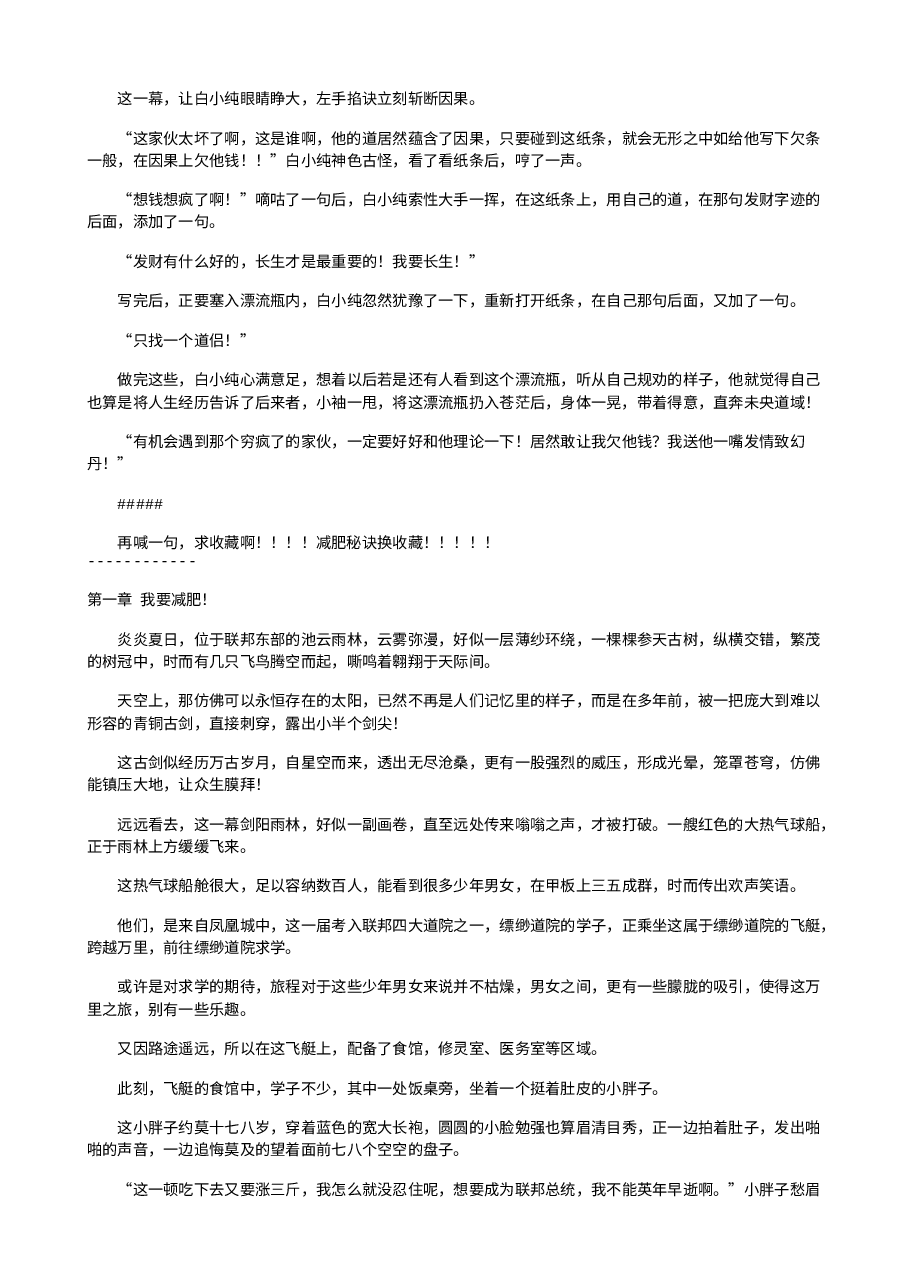 这一幕，让白小纯眼睛睁大，左手掐诀立刻斩断因果。

“这家伙太坏了啊，这是谁啊，他的道居然蕴含了因果，只要碰到这纸条，就会无形之中如给他写下欠条一般，在因果上欠他钱！！”白小纯神色古怪，看了看纸条后，哼了一声。

“想钱想疯了啊！”嘀咕了一句后，白小纯索性大手一挥，在这纸条上，用自己的道，在那句发财字迹的后面，添加了一句。

“发财有什么好的，长生才是最重要的！我要长生！”

写完后，正要塞入漂流瓶内，白小纯忽然犹豫了一下，重新打开纸条，在自己那句后面，又加了一句。

“只找一个道侣！”

做完这些，白小纯心满意足，想着以后若是还有人看到这个漂流瓶，听从自己规劝的样子，他就觉得自己也算是将人生经历告诉了后来者，小袖一甩，将这漂流瓶扔入苍茫后，身体一晃，带着得意，直奔未央道域！

“有机会遇到那个穷疯了的家伙，一定要好好和他理论一下！居然敢让我欠他钱？我送他一嘴发情致幻丹！”

#####

再喊一句，求收藏啊！！！！减肥秘诀换收藏！！！！！
------------

第一章 我要减肥!

炎炎夏日，位于联邦东部的池云雨林，云雾弥漫，好似一层薄纱环绕，一棵棵参天古树，纵横交错，繁茂的树冠中，时而有几只飞鸟腾空而起，嘶鸣着翱翔于天际间。

天空上，那仿佛可以永恒存在的太阳，已然不再是人们记忆里的样子，而是在多年前，被一把庞大到难以形容的青铜古剑，直接刺穿，露出小半个剑尖!

这古剑似经历万古岁月，自星空而来，透出无尽沧桑，更有一股强烈的威压，形成光晕，笼罩苍穹，仿佛能镇压大地，让众生膜拜!

远远看去，这一幕剑阳雨林，好似一副画卷，直至远处传来嗡嗡之声，才被打破。一艘红色的大热气球船，正于雨林上方缓缓飞来。

这热气球船舱很大，足以容纳数百人，能看到很多少年男女，在甲板上三五成群，时而传出欢声笑语。

他们，是来自凤凰城中，这一届考入联邦四大道院之一，缥缈道院的学子，正乘坐这属于缥缈道院的飞艇，跨越万里，前往缥缈道院求学。

或许是对求学的期待，旅程对于这些少年男女来说并不枯燥，男女之间，更有一些朦胧的吸引，使得这万里之旅，别有一些乐趣。

又因路途遥远，所以在这飞艇上，配备了食馆，修灵室、医务室等区域。

此刻，飞艇的食馆中，学子不少，其中一处饭桌旁，坐着一个挺着肚皮的小胖子。

这小胖子约莫十七八岁，穿着蓝色的宽大长袍，圆圆的小脸勉强也算眉清目秀，正一边拍着肚子，发出啪啪的声音，一边追悔莫及的望着面前七八个空空的盘子。

“这一顿吃下去又要涨三斤，我怎么就没忍住呢，想要成为联邦总统，我不能英年早逝啊。”小胖子愁眉